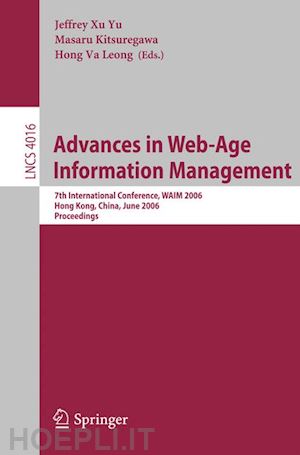 Jeffrey Xu Yu
Masaru Kitsuregawa
Hong Va Leong (Eds.)

LNCS 4016

Advances in Web-Age Information Management

7th International Conference, WAIM 2006
Hong Kong, China, June 2006
Proceedings

Springer

HOEPLI.IT